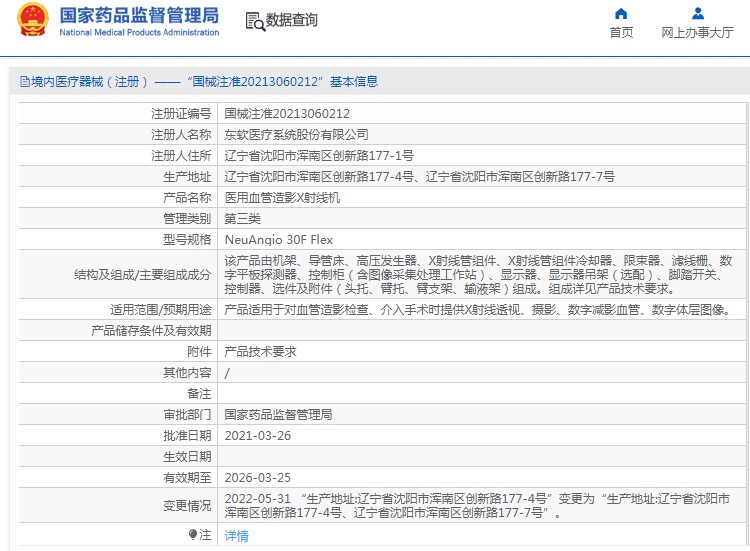 国家药品监督管理局
National Medical Products Administration

数据查询

首页　网上办事大厅

境内医疗器械（注册）——“国械注准20213060212”基本信息

| | |
|---|---|
| 注册证编号 | 国械注准20213060212 |
| 注册人名称 | 东软医疗系统股份有限公司 |
| 注册人住所 | 辽宁省沈阳市浑南区创新路177-1号 |
| 生产地址 | 辽宁省沈阳市浑南区创新路177-4号、辽宁省沈阳市浑南区创新路177-7号 |
| 产品名称 | 医用血管造影X射线机 |
| 管理类别 | 第三类 |
| 型号规格 | NeuAngio 30F Flex |
| 结构及组成/主要组成成分 | 该产品由机架、导管床、高压发生器、X射线管组件、X射线管组件冷却器、限束器、滤线栅、数字平板探测器、控制柜（含图像采集处理工作站）、显示器、显示器吊架（选配）、脚踏开关、控制器、选件及附件（头托、臂托、臂支架、输液架）组成。组成详见产品技术要求。 |
| 适用范围/预期用途 | 产品适用于对血管造影检查、介入手术时提供X射线透视、摄影、数字减影血管、数字体层图像。 |
| 产品储存条件及有效期 | |
| 附件 | 产品技术要求 |
| 其他内容 | / |
| 备注 | |
| 审批部门 | 国家药品监督管理局 |
| 批准日期 | 2021-03-26 |
| 生效日期 | |
| 有效期至 | 2026-03-25 |
| 变更情况 | 2022-05-31 “生产地址:辽宁省沈阳市浑南区创新路177-4号”变更为“生产地址:辽宁省沈阳市浑南区创新路177-4号、辽宁省沈阳市浑南区创新路177-7号”。 |
| 注 | 详情 |